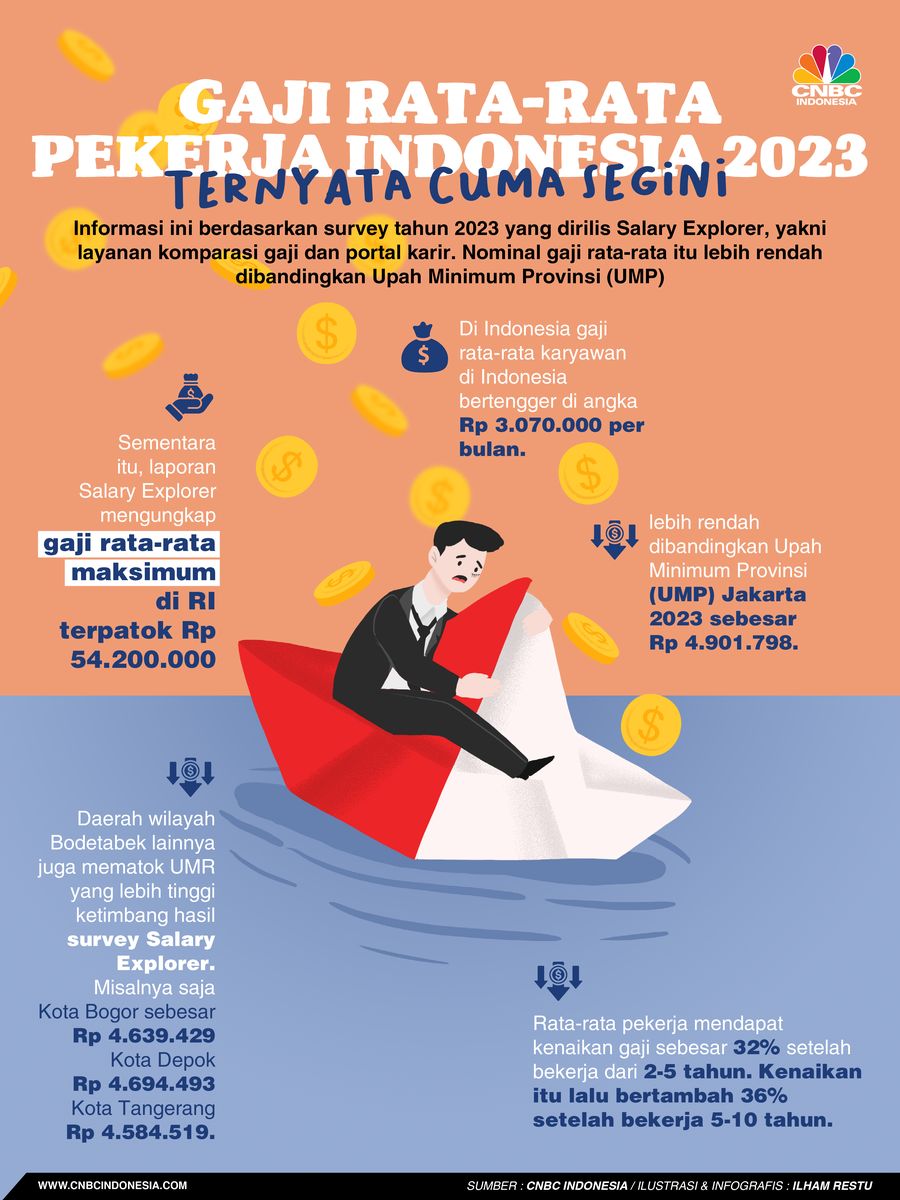 CNBC INDONESIA

GAJI RATA-RATA PEKERJA INDONESIA 2023
TERNYATA CUMA SEGINI

Informasi ini berdasarkan survey tahun 2023 yang dirilis Salary Explorer, yakni layanan komparasi gaji dan portal karir. Nominal gaji rata-rata itu lebih rendah dibandingkan Upah Minimum Provinsi (UMP)

Di Indonesia gaji rata-rata karyawan di Indonesia bertengger di angka Rp 3.070.000 per bulan.

Sementara itu, laporan Salary Explorer mengungkap gaji rata-rata maksimum di RI terpatok Rp 54.200.000

lebih rendah dibandingkan Upah Minimum Provinsi (UMP) Jakarta 2023 sebesar Rp 4.901.798.

Daerah wilayah Bodetabek lainnya juga mematok UMR yang lebih tinggi ketimbang hasil survey Salary Explorer. Misalnya saja Kota Bogor sebesar Rp 4.639.429 Kota Depok Rp 4.694.493 Kota Tangerang Rp 4.584.519.

Rata-rata pekerja mendapat kenaikan gaji sebesar 32% setelah bekerja dari 2-5 tahun. Kenaikan itu lalu bertambah 36% setelah bekerja 5-10 tahun.

WWW.CNBCINDONESIA.COM

SUMBER : CNBC INDONESIA / ILUSTRASI & INFOGRAFIS : ILHAM RESTU